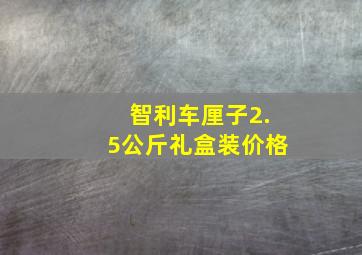 智利车厘子2.5公斤礼盒装价格